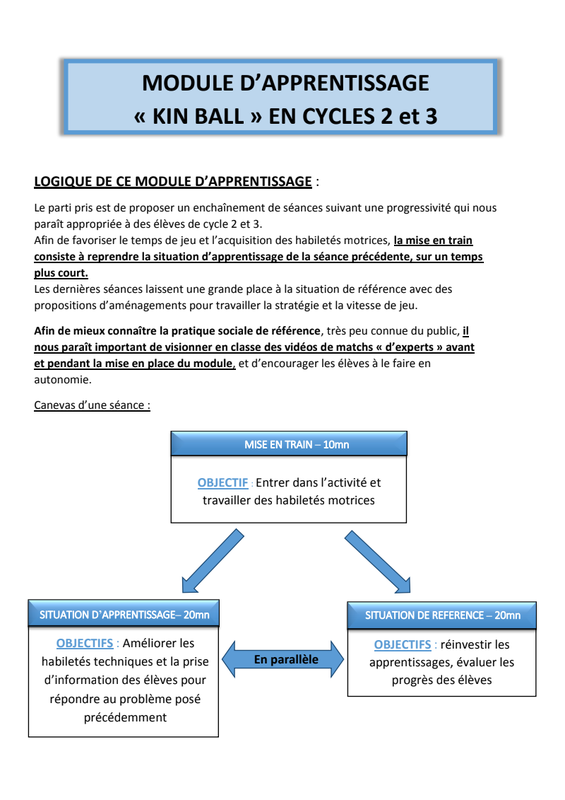 MODULE D'APPRENTISSAGE
« KIN BALL » EN CYCLES 2 et 3

LOGIQUE DE CE MODULE D'APPRENTISSAGE :

Le parti pris est de proposer un enchaînement de séances suivant une progressivité qui nous paraît appropriée à des élèves de cycle 2 et 3.
Afin de favoriser le temps de jeu et l'acquisition des habiletés motrices, la mise en train consiste à reprendre la situation d'apprentissage de la séance précédente, sur un temps plus court.
Les dernières séances laissent une grande place à la situation de référence avec des propositions d'aménagements pour travailler la stratégie et la vitesse de jeu.

Afin de mieux connaître la pratique sociale de référence, très peu connue du public, il nous paraît important de visionner en classe des vidéos de matchs « d'experts » avant et pendant la mise en place du module, et d'encourager les élèves à le faire en autonomie.

Canevas d'une séance :

MISE EN TRAIN – 10mn

OBJECTIF : Entrer dans l'activité et travailler des habiletés motrices

SITUATION D'APPRENTISSAGE– 20mn

OBJECTIFS : Améliorer les habiletés techniques et la prise d'information des élèves pour répondre au problème posé précédemment

En parallèle

SITUATION DE REFERENCE – 20mn

OBJECTIFS : réinvestir les apprentissages, évaluer les progrès des élèves